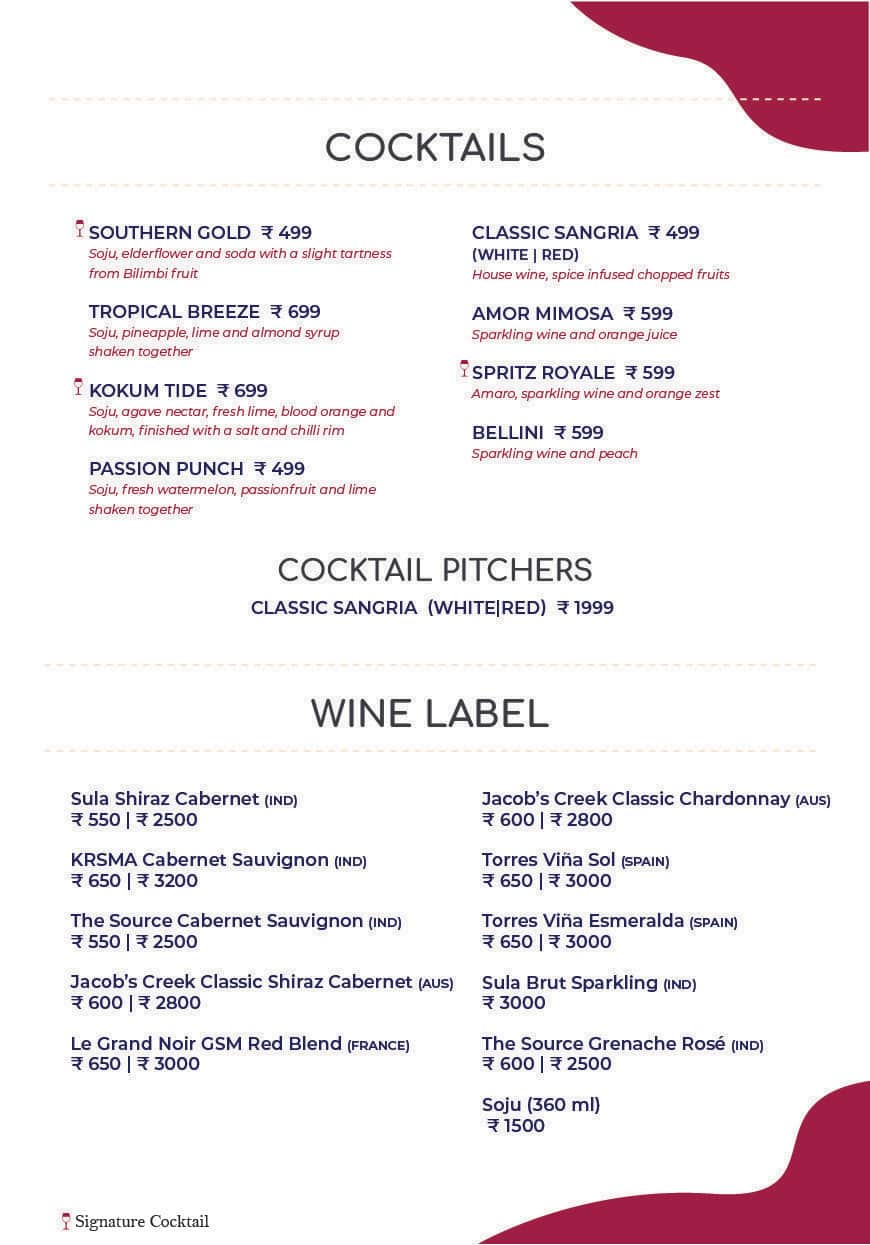 COCKTAILS

SOUTHERN GOLD ₹ 499
Soju, elderflower and soda with a slight tartness from Bilimbi fruit

TROPICAL BREEZE ₹ 699
Soju, pineapple, lime and almond syrup shaken together

KOKUM TIDE ₹ 699
Soju, agave nectar, fresh lime, blood orange and kokum, finished with a salt and chilli rim

PASSION PUNCH ₹ 499
Soju, fresh watermelon, passionfruit and lime shaken together

CLASSIC SANGRIA ₹ 499
(WHITE | RED)
House wine, spice infused chopped fruits

AMOR MIMOSA ₹ 599
Sparkling wine and orange juice

SPRITZ ROYALE ₹ 599
Amaro, sparkling wine and orange zest

BELLINI ₹ 599
Sparkling wine and peach

COCKTAIL PITCHERS
CLASSIC SANGRIA (WHITE|RED) ₹ 1999

WINE LABEL

Sula Shiraz Cabernet (IND)
₹ 550 | ₹ 2500

KRSMA Cabernet Sauvignon (IND)
₹ 650 | ₹ 3200

The Source Cabernet Sauvignon (IND)
₹ 550 | ₹ 2500

Jacob's Creek Classic Shiraz Cabernet (AUS)
₹ 600 | ₹ 2800

Le Grand Noir GSM Red Blend (FRANCE)
₹ 650 | ₹ 3000

Jacob's Creek Classic Chardonnay (AUS)
₹ 600 | ₹ 2800

Torres Viña Sol (SPAIN)
₹ 650 | ₹ 3000

Torres Viña Esmeralda (SPAIN)
₹ 650 | ₹ 3000

Sula Brut Sparkling (IND)
₹ 3000

The Source Grenache Rosé (IND)
₹ 600 | ₹ 2500

Soju (360 ml)
₹ 1500

Signature Cocktail